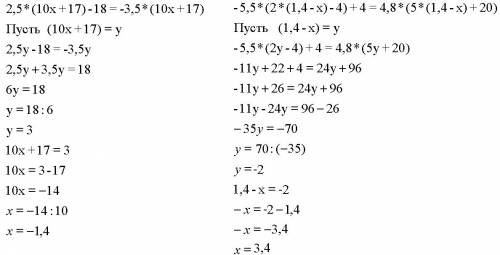 $2,5*(10x+17)-18=-3,5*(10x+17)$

Пусть $(10x+17)=y$

$2,5y-18=-3,5y$

$2,5y+3,5y=18$

$6y=18$

$y=18:6$

$y=3$

$10x+17=3$

$10x=3-17$

$10x=-14$

$x=-14:10$

$x=-1,4$

$-5,5*(2*(1,4-x)-4)+4=4,8*(5*(1,4-x)+20)$

Пусть $(1,4-x)=y$

$-5,5*(2y-4)+4=4,8*(5y+20)$

$-11y+22+4=24y+96$

$-11y+26=24y+96$

$-11y-24y=96-26$

$-35y=-70$

$y=70:(-35)$

$y=-2$

$1,4-x=-2$

$-x=-2-1,4$

$-x=-3,4$

$x=3,4$